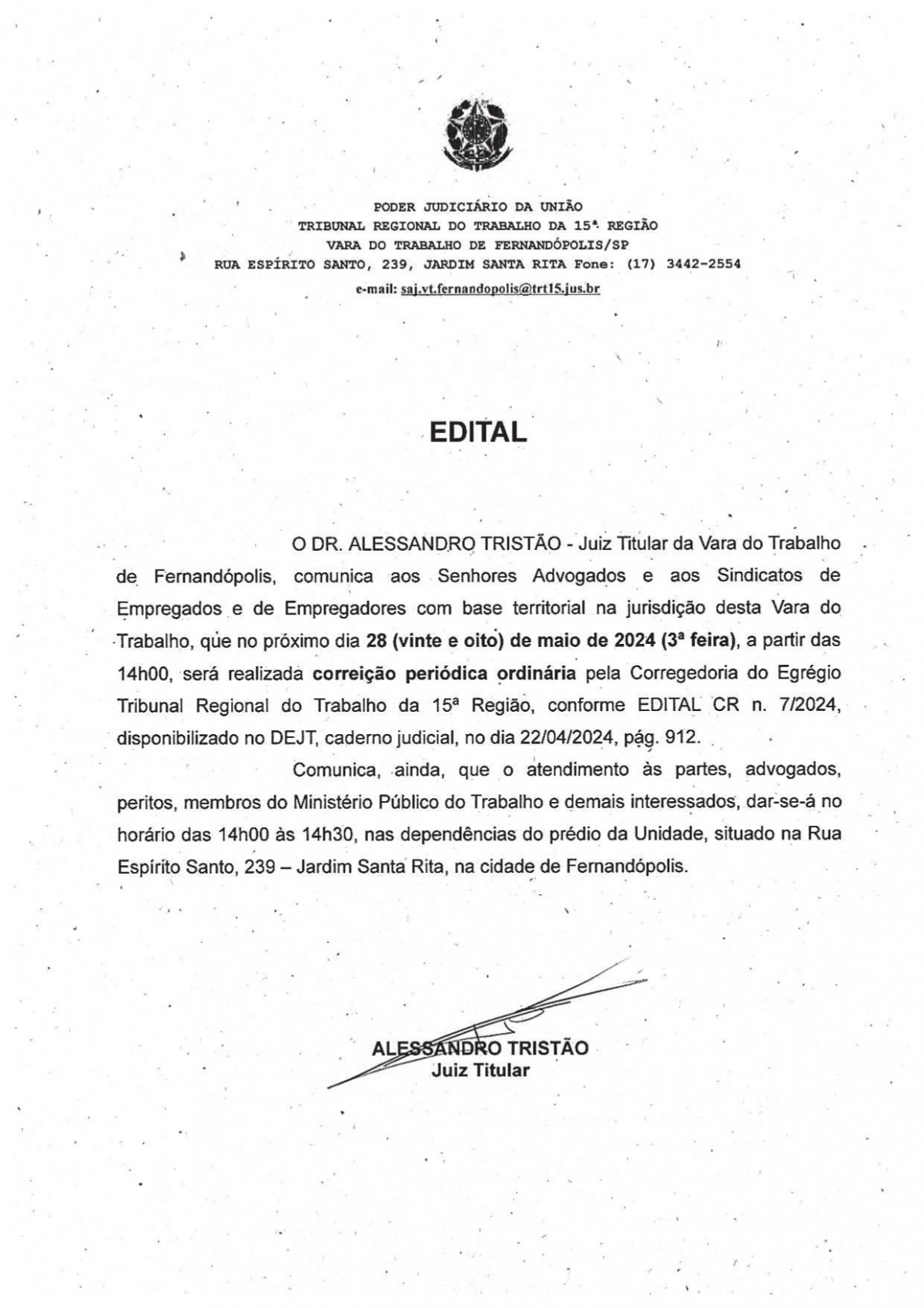 PODER JUDICIÁRIO DA UNIÃO
TRIBUNAL REGIONAL DO TRABALHO DA 15ª REGIÃO
VARA DO TRABALHO DE FERNANDÓPOLIS/SP
RUA ESPÍRITO SANTO, 239, JARDIM SANTA RITA Fone: (17) 3442-2554
e-mail: saj.vt.fernandopolis@trt15.jus.br

EDITAL

O DR. ALESSANDRO TRISTÃO - Juiz Titular da Vara do Trabalho de Fernandópolis, comunica aos Senhores Advogados e aos Sindicatos de Empregados e de Empregadores com base territorial na jurisdição desta Vara do Trabalho, que no próximo dia 28 (vinte e oito) de maio de 2024 (3ª feira), a partir das 14h00, será realizada correição periódica ordinária pela Corregedoria do Egrégio Tribunal Regional do Trabalho da 15ª Região, conforme EDITAL CR n. 7/2024, disponibilizado no DEJT, caderno judicial, no dia 22/04/2024, pág. 912.

Comunica, ainda, que o atendimento às partes, advogados, peritos, membros do Ministério Público do Trabalho e demais interessados, dar-se-á no horário das 14h00 às 14h30, nas dependências do prédio da Unidade, situado na Rua Espírito Santo, 239 – Jardim Santa Rita, na cidade de Fernandópolis.

ALESSANDRO TRISTÃO
Juiz Titular